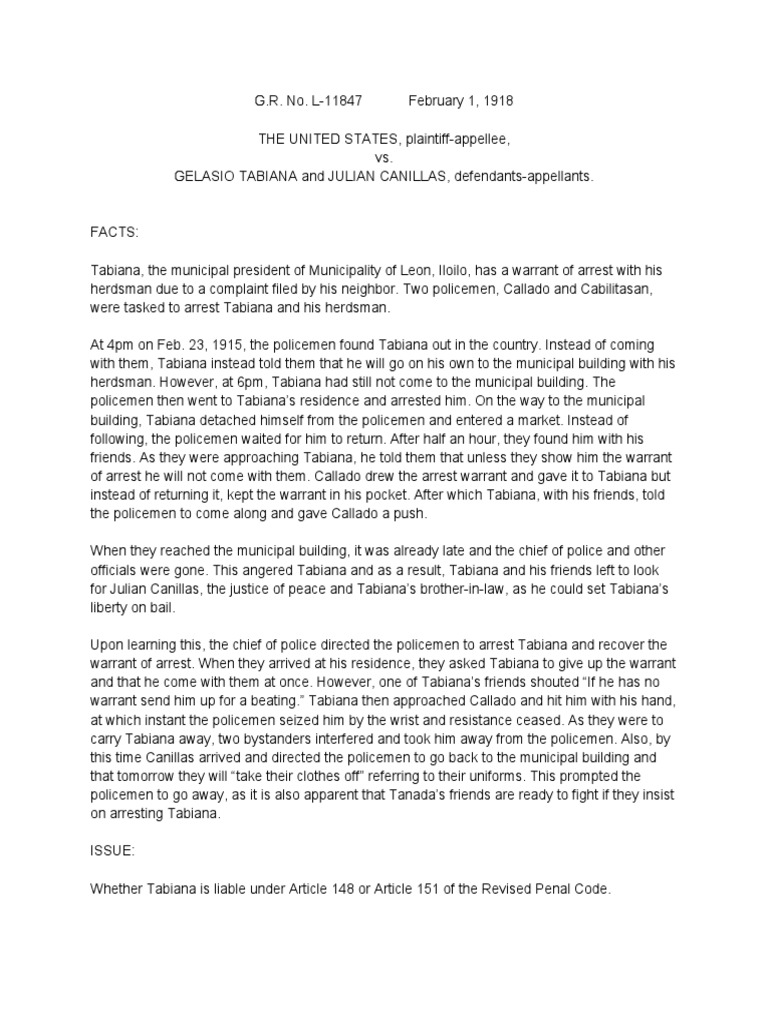 G.R. No. L-11847 February 1, 1918

THE UNITED STATES, plaintiff-appellee,
vs.
GELASIO TABIANA and JULIAN CANILLAS, defendants-appellants.

FACTS:

Tabiana, the municipal president of Municipality of Leon, Iloilo, has a warrant of arrest with his herdsman due to a complaint filed by his neighbor. Two policemen, Callado and Cabilitasan, were tasked to arrest Tabiana and his herdsman.

At 4pm on Feb. 23, 1915, the policemen found Tabiana out in the country. Instead of coming with them, Tabiana instead told them that he will go on his own to the municipal building with his herdsman. However, at 6pm, Tabiana had still not come to the municipal building. The policemen then went to Tabiana's residence and arrested him. On the way to the municipal building, Tabiana detached himself from the policemen and entered a market. Instead of following, the policemen waited for him to return. After half an hour, they found him with his friends. As they were approaching Tabiana, he told them that unless they show him the warrant of arrest he will not come with them. Callado drew the arrest warrant and gave it to Tabiana but instead of returning it, kept the warrant in his pocket. After which Tabiana, with his friends, told the policemen to come along and gave Callado a push.

When they reached the municipal building, it was already late and the chief of police and other officials were gone. This angered Tabiana and as a result, Tabiana and his friends left to look for Julian Canillas, the justice of peace and Tabiana's brother-in-law, as he could set Tabiana's liberty on bail.

Upon learning this, the chief of police directed the policemen to arrest Tabiana and recover the warrant of arrest. When they arrived at his residence, they asked Tabiana to give up the warrant and that he come with them at once. However, one of Tabiana's friends shouted "If he has no warrant send him up for a beating." Tabiana then approached Callado and hit him with his hand, at which instant the policemen seized him by the wrist and resistance ceased. As they were to carry Tabiana away, two bystanders interfered and took him away from the policemen. Also, by this time Canillas arrived and directed the policemen to go back to the municipal building and that tomorrow they will "take their clothes off" referring to their uniforms. This prompted the policemen to go away, as it is also apparent that Tanada's friends are ready to fight if they insist on arresting Tabiana.

ISSUE:

Whether Tabiana is liable under Article 148 or Article 151 of the Revised Penal Code.